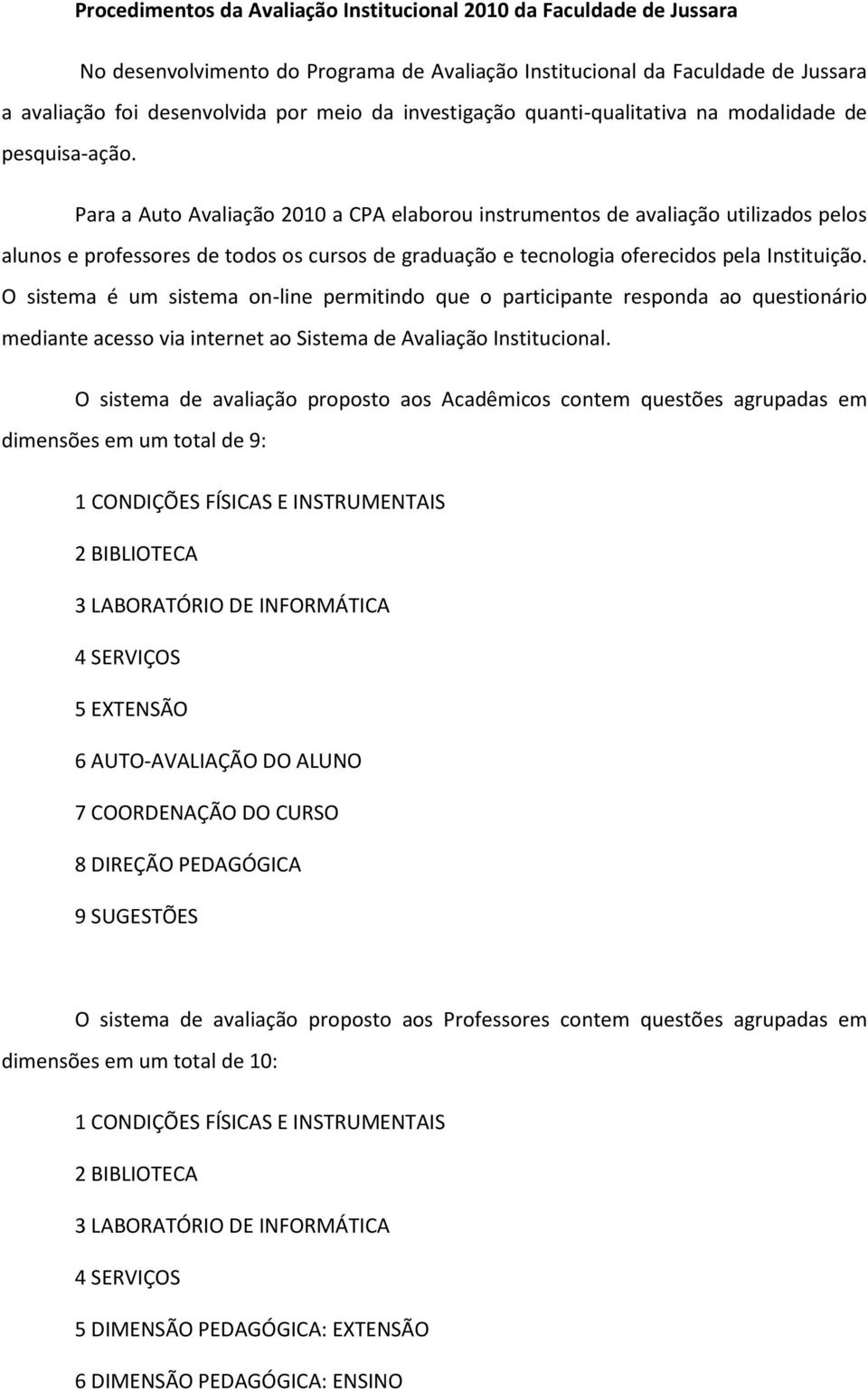 Procedimentos da Avaliação Institucional 2010 da Faculdade de Jussara

No desenvolvimento do Programa de Avaliação Institucional da Faculdade de Jussara a avaliação foi desenvolvida por meio da investigação quanti-qualitativa na modalidade de pesquisa-ação.

Para a Auto Avaliação 2010 a CPA elaborou instrumentos de avaliação utilizados pelos alunos e professores de todos os cursos de graduação e tecnologia oferecidos pela Instituição. O sistema é um sistema on-line permitindo que o participante responda ao questionário mediante acesso via internet ao Sistema de Avaliação Institucional.

O sistema de avaliação proposto aos Acadêmicos contem questões agrupadas em dimensões em um total de 9:

1 CONDIÇÕES FÍSICAS E INSTRUMENTAIS

2 BIBLIOTECA

3 LABORATÓRIO DE INFORMÁTICA

4 SERVIÇOS

5 EXTENSÃO

6 AUTO-AVALIAÇÃO DO ALUNO

7 COORDENAÇÃO DO CURSO

8 DIREÇÃO PEDAGÓGICA

9 SUGESTÕES

O sistema de avaliação proposto aos Professores contem questões agrupadas em dimensões em um total de 10:

1 CONDIÇÕES FÍSICAS E INSTRUMENTAIS

2 BIBLIOTECA

3 LABORATÓRIO DE INFORMÁTICA

4 SERVIÇOS

5 DIMENSÃO PEDAGÓGICA: EXTENSÃO

6 DIMENSÃO PEDAGÓGICA: ENSINO